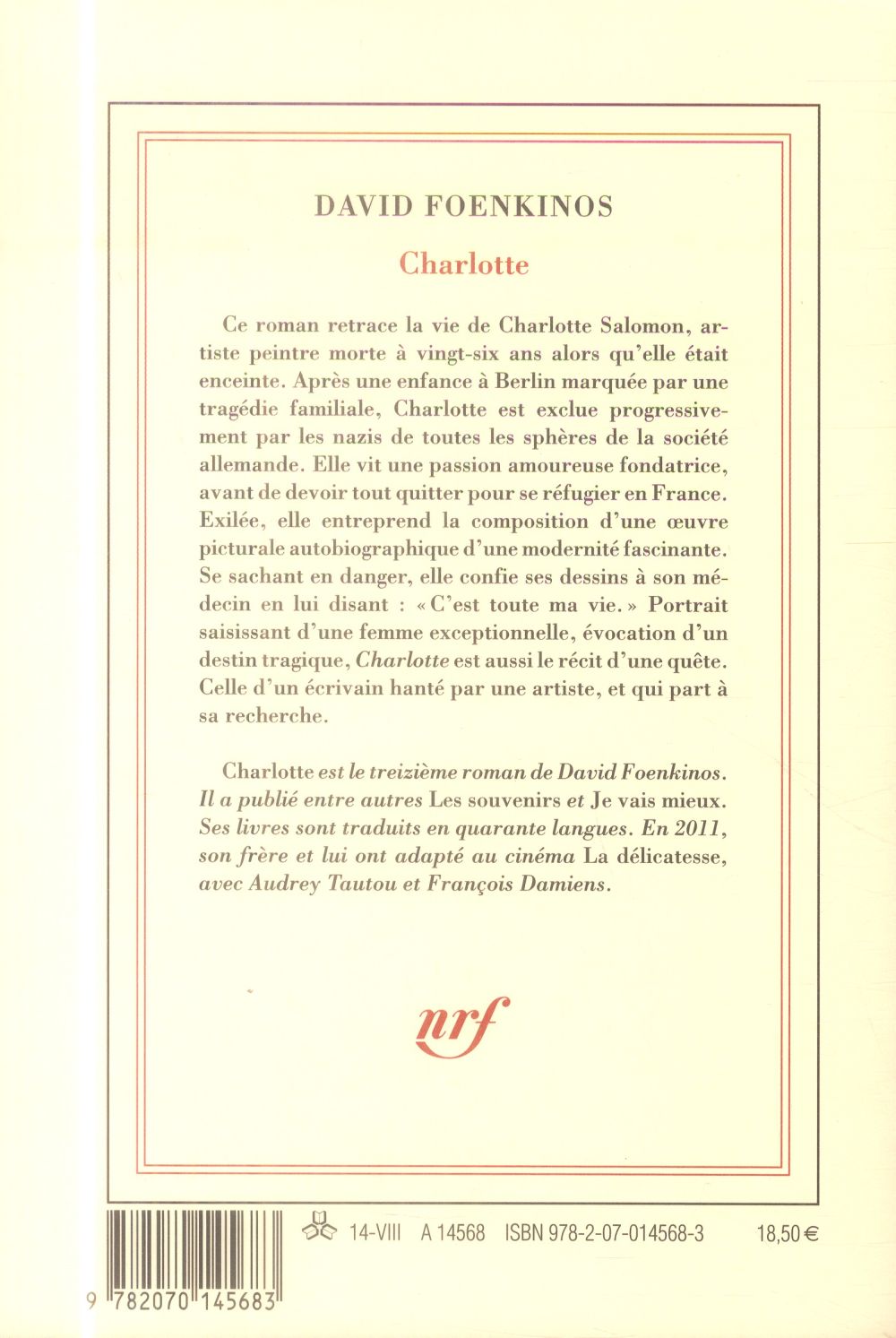 DAVID FOENKINOS

Charlotte

Ce roman retrace la vie de Charlotte Salomon, artiste peintre morte à vingt-six ans alors qu'elle était enceinte. Après une enfance à Berlin marquée par une tragédie familiale, Charlotte est exclue progressivement par les nazis de toutes les sphères de la société allemande. Elle vit une passion amoureuse fondatrice, avant de devoir tout quitter pour se réfugier en France. Exilée, elle entreprend la composition d'une œuvre picturale autobiographique d'une modernité fascinante. Se sachant en danger, elle confie ses dessins à son médecin en lui disant : « C'est toute ma vie. » Portrait saisissant d'une femme exceptionnelle, évocation d'un destin tragique, Charlotte est aussi le récit d'une quête. Celle d'un écrivain hanté par une artiste, et qui part à sa recherche.

Charlotte est le treizième roman de David Foenkinos. Il a publié entre autres Les souvenirs et Je vais mieux. Ses livres sont traduits en quarante langues. En 2011, son frère et lui ont adapté au cinéma La délicatesse, avec Audrey Tautou et François Damiens.

nrf

14-VIII A 14568 ISBN 978-2-07-014568-3 18,50 €

9 782070 145683